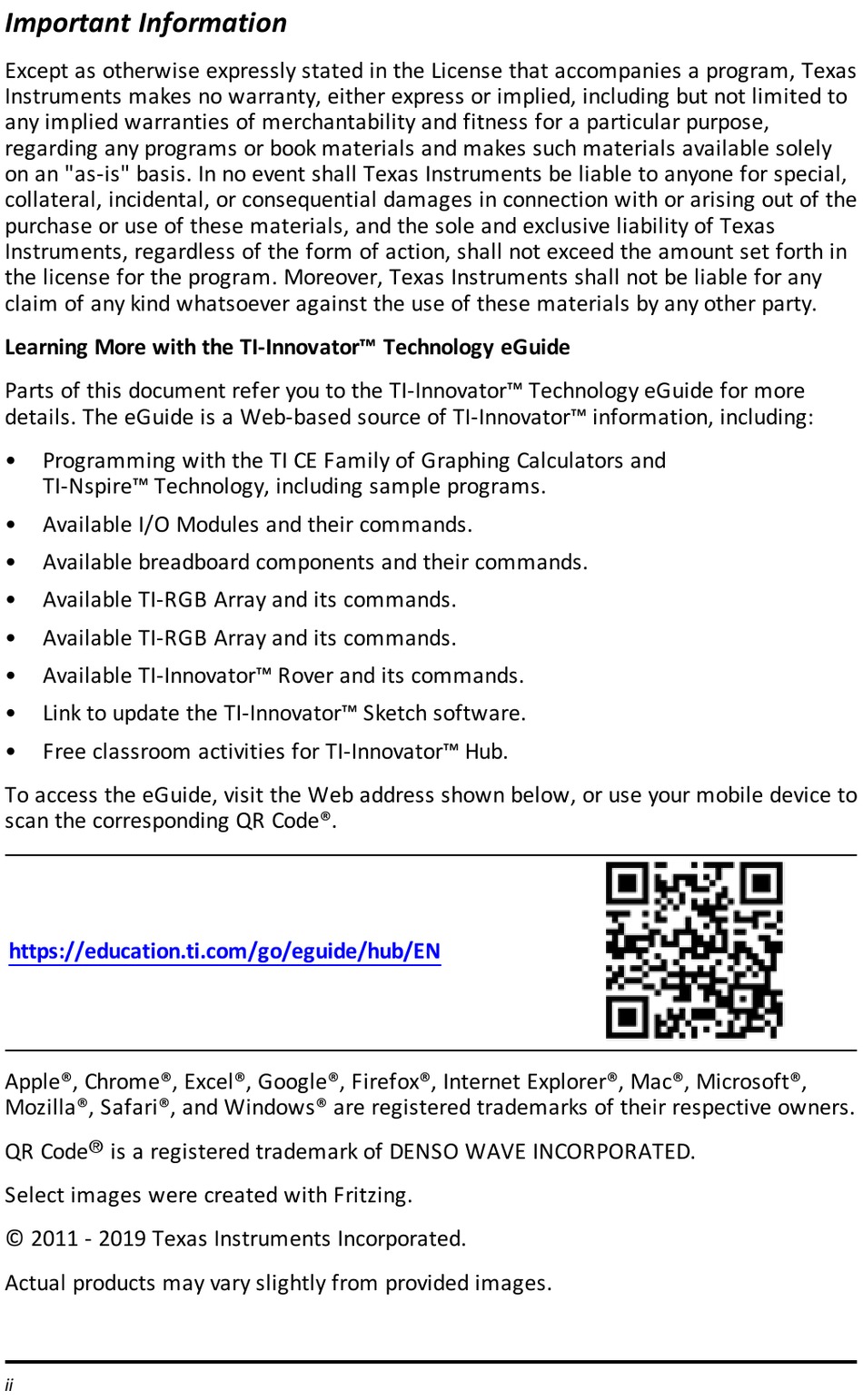 Important Information

Except as otherwise expressly stated in the License that accompanies a program, Texas Instruments makes no warranty, either express or implied, including but not limited to any implied warranties of merchantability and fitness for a particular purpose, regarding any programs or book materials and makes such materials available solely on an "as-is" basis. In no event shall Texas Instruments be liable to anyone for special, collateral, incidental, or consequential damages in connection with or arising out of the purchase or use of these materials, and the sole and exclusive liability of Texas Instruments, regardless of the form of action, shall not exceed the amount set forth in the license for the program. Moreover, Texas Instruments shall not be liable for any claim of any kind whatsoever against the use of these materials by any other party.

Learning More with the TI-Innovator™ Technology eGuide

Parts of this document refer you to the TI-Innovator™ Technology eGuide for more details. The eGuide is a Web-based source of TI-Innovator™ information, including:

• Programming with the TI CE Family of Graphing Calculators and TI-Nspire™ Technology, including sample programs.
• Available I/O Modules and their commands.
• Available breadboard components and their commands.
• Available TI-RGB Array and its commands.
• Available TI-RGB Array and its commands.
• Available TI-Innovator™ Rover and its commands.
• Link to update the TI-Innovator™ Sketch software.
• Free classroom activities for TI-Innovator™ Hub.

To access the eGuide, visit the Web address shown below, or use your mobile device to scan the corresponding QR Code®.

https://education.ti.com/go/eguide/hub/EN

Apple®, Chrome®, Excel®, Google®, Firefox®, Internet Explorer®, Mac®, Microsoft®, Mozilla®, Safari®, and Windows® are registered trademarks of their respective owners.

QR Code® is a registered trademark of DENSO WAVE INCORPORATED.

Select images were created with Fritzing.

© 2011 - 2019 Texas Instruments Incorporated.

Actual products may vary slightly from provided images.

ii